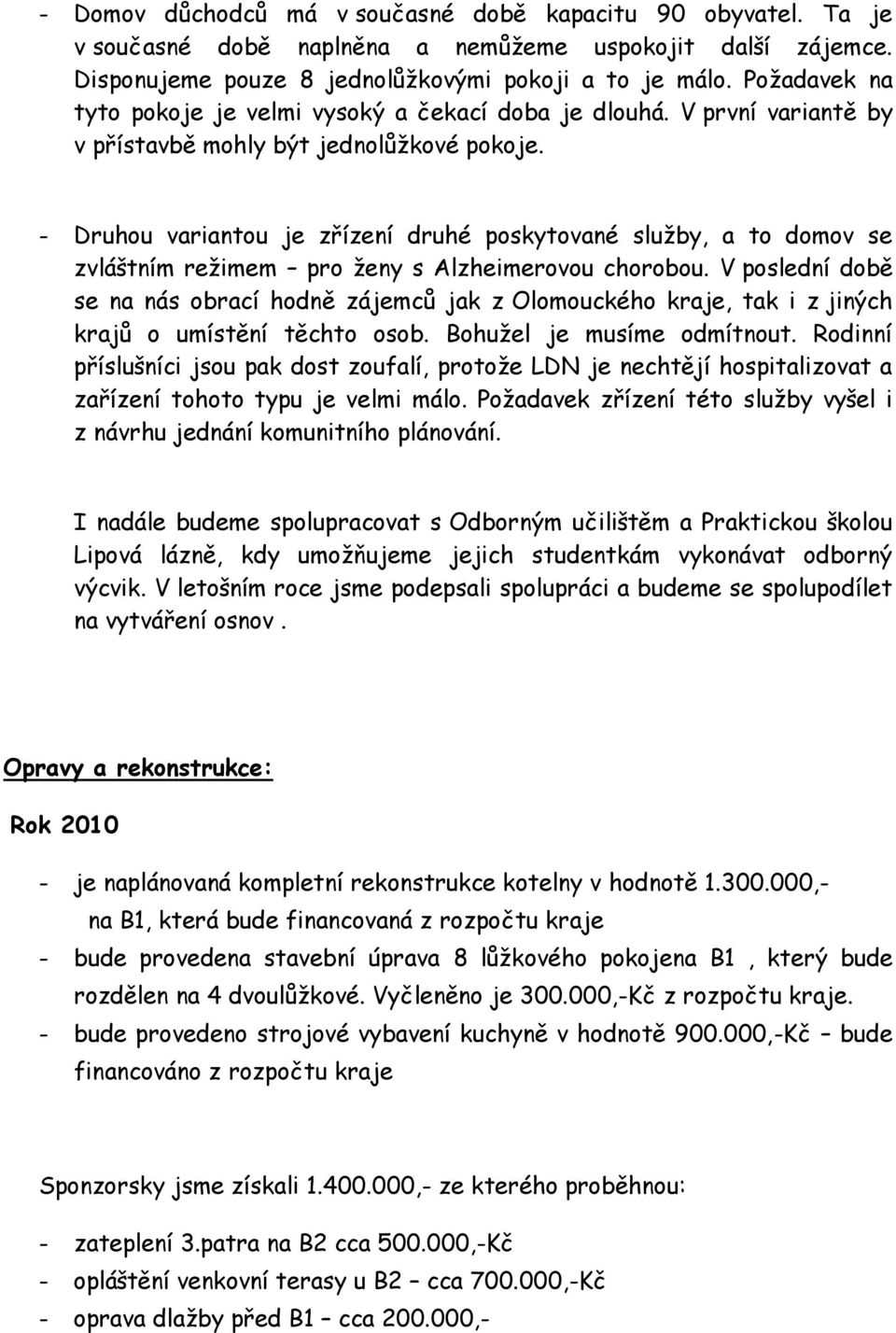 - Domov důchodců má v současné době kapacitu 90 obyvatel. Ta je v současné době naplněna a nemůžeme uspokojit další zájemce. Disponujeme pouze 8 jednolůžkovými pokoji a to je málo. Požadavek na tyto pokoje je velmi vysoký a čekací doba je dlouhá. V první variantě by v přístavbě mohly být jednolůžkové pokoje.

- Druhou variantou je zřízení druhé poskytované služby, a to domov se zvláštním režimem – pro ženy s Alzheimerovou chorobou. V poslední době se na nás obrací hodně zájemců jak z Olomouckého kraje, tak i z jiných krajů o umístění těchto osob. Bohužel je musíme odmítnout. Rodinní příslušníci jsou pak dost zoufalí, protože LDN je nechtějí hospitalizovat a zařízení tohoto typu je velmi málo. Požadavek zřízení této služby vyšel i z návrhu jednání komunitního plánování.

I nadále budeme spolupracovat s Odborným učilištěm a Praktickou školou Lipová lázně, kdy umožňujeme jejich studentkám vykonávat odborný výcvik. V letošním roce jsme podepsali spolupráci a budeme se spolupodílet na vytváření osnov .

Opravy a rekonstrukce:

Rok 2010

- je naplánovaná kompletní rekonstrukce kotelny v hodnotě 1.300.000,- na B1, která bude financovaná z rozpočtu kraje
- bude provedena stavební úprava 8 lůžkového pokojena B1 , který bude rozdělen na 4 dvoulůžkové. Vyčleněno je 300.000,-Kč z rozpočtu kraje.
- bude provedeno strojové vybavení kuchyně v hodnotě 900.000,-Kč – bude financováno z rozpočtu kraje

Sponzorsky jsme získali 1.400.000,- ze kterého proběhnou:

- zateplení 3.patra na B2 cca 500.000,-Kč
- opláštění venkovní terasy u B2 – cca 700.000,-Kč
- oprava dlažby před B1 – cca 200.000,-